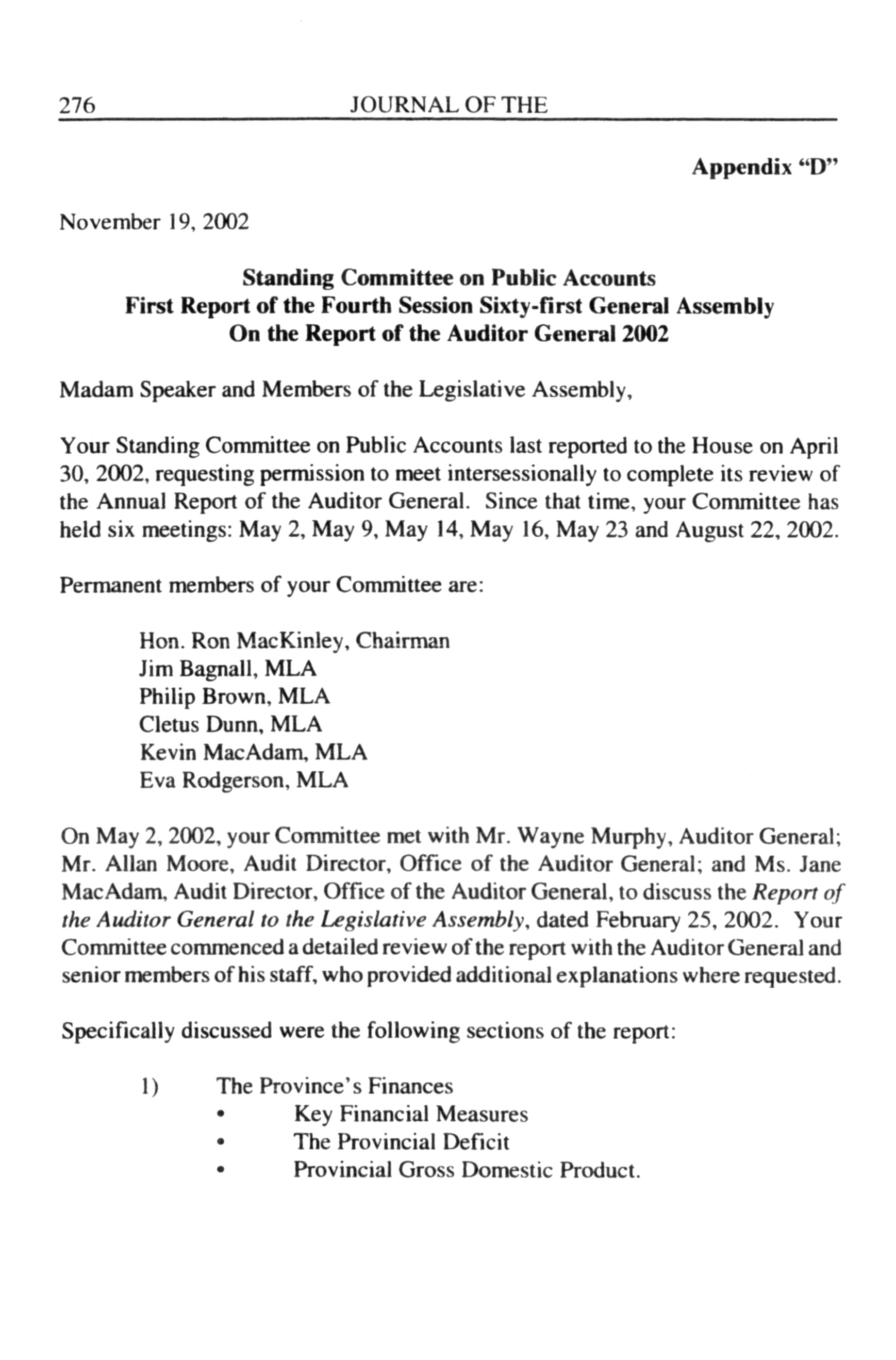 276 JOURNAL OF THE

Appendix "D"

November 19, 2002

Standing Committee on Public Accounts
First Report of the Fourth Session Sixty-first General Assembly
On the Report of the Auditor General 2002

Madam Speaker and Members of the Legislative Assembly,

Your Standing Committee on Public Accounts last reported to the House on April 30, 2002, requesting permission to meet intersessionally to complete its review of the Annual Report of the Auditor General. Since that time, your Committee has held six meetings: May 2, May 9, May 14, May 16, May 23 and August 22, 2002.

Permanent members of your Committee are:

Hon. Ron MacKinley, Chairman
Jim Bagnall, MLA
Philip Brown, MLA
Cletus Dunn, MLA
Kevin MacAdam, MLA
Eva Rodgerson, MLA

On May 2, 2002, your Committee met with Mr. Wayne Murphy, Auditor General; Mr. Allan Moore, Audit Director, Office of the Auditor General; and Ms. Jane MacAdam, Audit Director, Office of the Auditor General, to discuss the Report of the Auditor General to the Legislative Assembly, dated February 25, 2002. Your Committee commenced a detailed review of the report with the Auditor General and senior members of his staff, who provided additional explanations where requested.

Specifically discussed were the following sections of the report:

1) The Province's Finances
• Key Financial Measures
• The Provincial Deficit
• Provincial Gross Domestic Product.